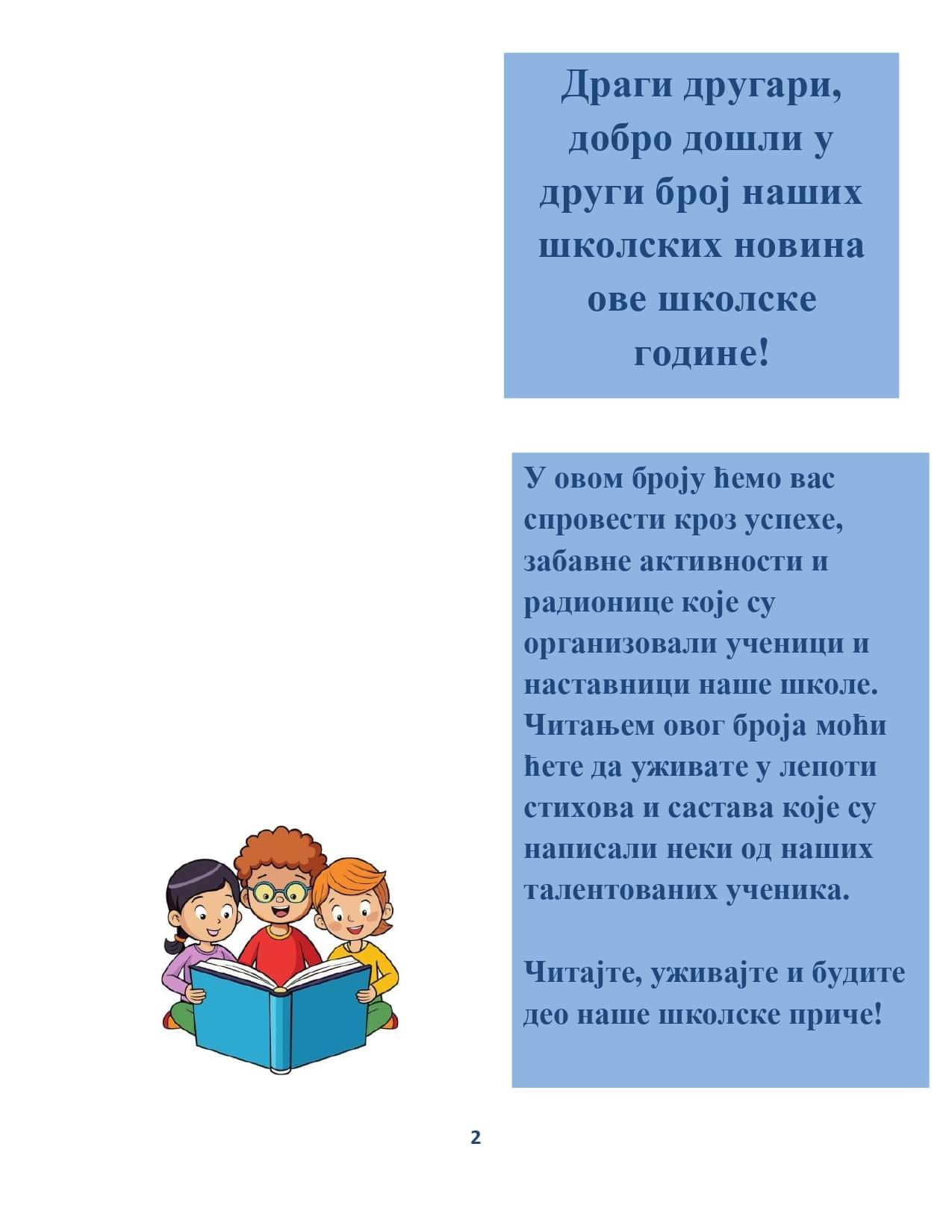 Драги другари, добро дошли у други број наших школских новина ове школске године!

У овом броју ћемо вас спровести кроз успехе, забавне активности и радионице које су организовали ученици и наставници наше школе. Читањем овог броја моћи ћете да уживате у лепоти стихова и састава које су написали неки од наших талентованих ученика.

Читајте, уживајте и будите део наше школске приче!

2